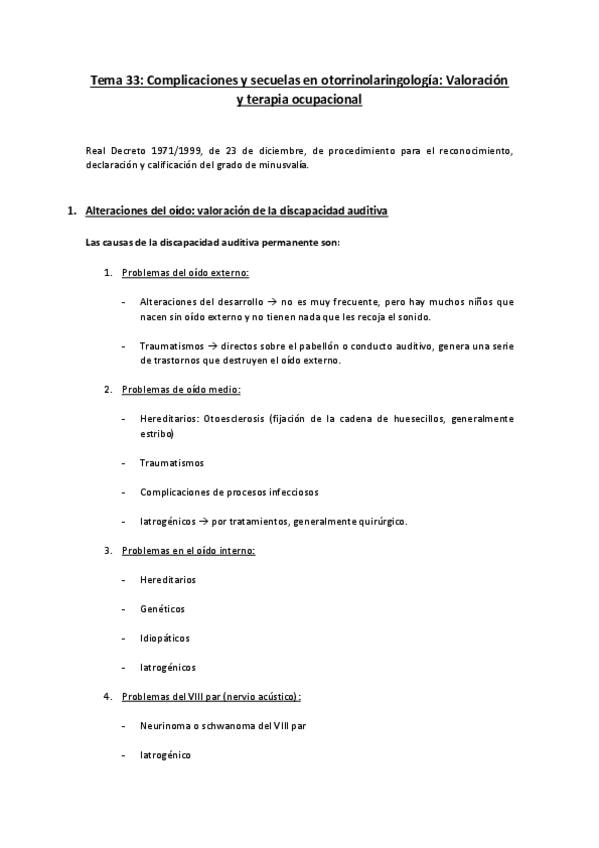 Tema 33: Complicaciones y secuelas en otorrinolaringología: Valoración y terapia ocupacional

Real Decreto 1971/1999, de 23 de diciembre, de procedimiento para el reconocimiento, declaración y calificación del grado de minusvalía.

1. Alteraciones del oído: valoración de la discapacidad auditiva

Las causas de la discapacidad auditiva permanente son:

1. Problemas del oído externo:

- Alteraciones del desarrollo → no es muy frecuente, pero hay muchos niños que nacen sin oído externo y no tienen nada que les recoja el sonido.

- Traumatismos → directos sobre el pabellón o conducto auditivo, genera una serie de trastornos que destruyen el oído externo.

2. Problemas de oído medio:

- Hereditarios: Otoesclerosis (fijación de la cadena de huesecillos, generalmente estribo)

- Traumatismos

- Complicaciones de procesos infecciosos

- Iatrogénicos → por tratamientos, generalmente quirúrgico.

3. Problemas en el oído interno:

- Hereditarios

- Genéticos

- Idiopáticos

- Iatrogénicos

4. Problemas del VIII par (nervio acústico):

- Neurinoma o schwanoma del VIII par

- Iatrogénico